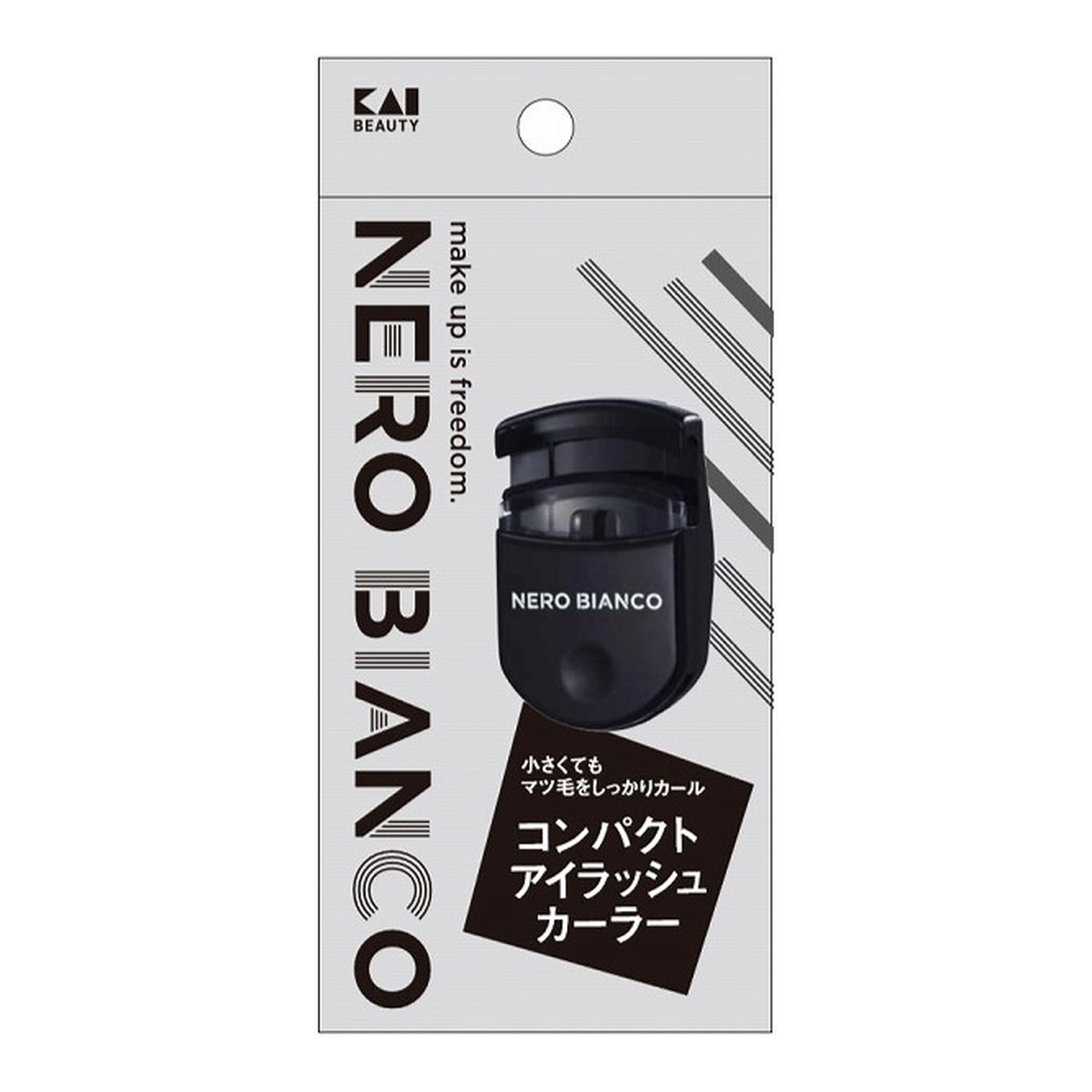 KAI BEAUTY

NERO BIANCO

make up is freedom.

NERO BIANCO

小さくても
マツ毛をしっかりカール

コンパクト
アイラッシュ
カーラー